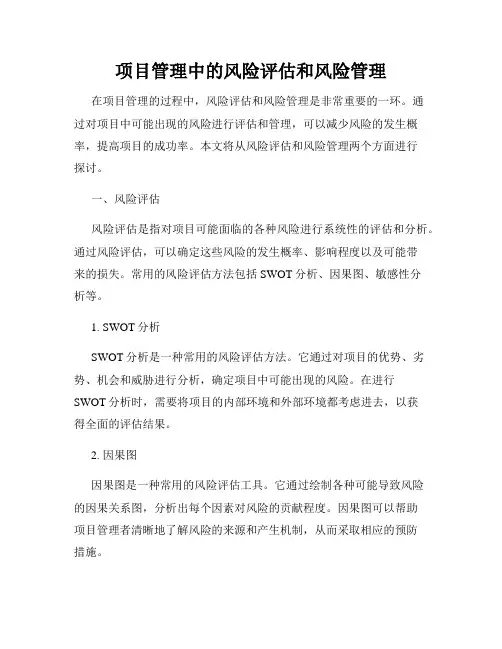 项目管理中的风险评估和风险管理

在项目管理的过程中，风险评估和风险管理是非常重要的一环。通过对项目中可能出现的风险进行评估和管理，可以减少风险的发生概率，提高项目的成功率。本文将从风险评估和风险管理两个方面进行探讨。

一、风险评估

风险评估是指对项目可能面临的各种风险进行系统性的评估和分析。通过风险评估，可以确定这些风险的发生概率、影响程度以及可能带来的损失。常用的风险评估方法包括 SWOT 分析、因果图、敏感性分析等。

1. SWOT 分析

SWOT 分析是一种常用的风险评估方法。它通过对项目的优势、劣势、机会和威胁进行分析，确定项目中可能出现的风险。在进行 SWOT 分析时，需要将项目的内部环境和外部环境都考虑进去，以获得全面的评估结果。

2. 因果图

因果图是一种常用的风险评估工具。它通过绘制各种可能导致风险的因果关系图，分析出每个因素对风险的贡献程度。因果图可以帮助项目管理者清晰地了解风险的来源和产生机制，从而采取相应的预防措施。